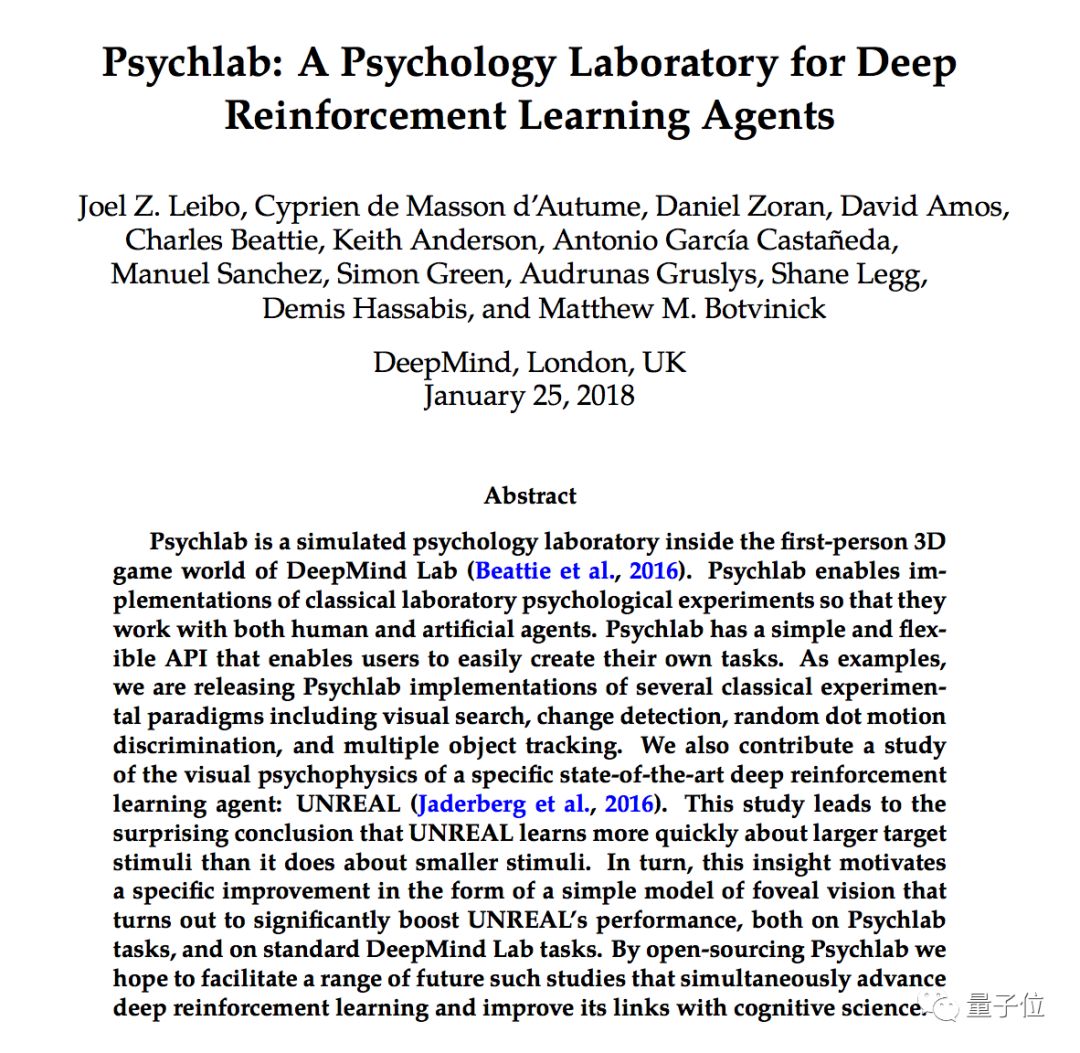 Psychlab: A Psychology Laboratory for Deep Reinforcement Learning Agents

Joel Z. Leibo, Cyprien de Masson d'Autume, Daniel Zoran, David Amos, Charles Beattie, Keith Anderson, Antonio García Castañeda, Manuel Sanchez, Simon Green, Audrunas Gruslys, Shane Legg, Demis Hassabis, and Matthew M. Botvinick

DeepMind, London, UK
January 25, 2018

Abstract

Psychlab is a simulated psychology laboratory inside the first-person 3D game world of DeepMind Lab (Beattie et al., 2016). Psychlab enables implementations of classical laboratory psychological experiments so that they work with both human and artificial agents. Psychlab has a simple and flexible API that enables users to easily create their own tasks. As examples, we are releasing Psychlab implementations of several classical experimental paradigms including visual search, change detection, random dot motion discrimination, and multiple object tracking. We also contribute a study of the visual psychophysics of a specific state-of-the-art deep reinforcement learning agent: UNREAL (Jaderberg et al., 2016). This study leads to the surprising conclusion that UNREAL learns more quickly about larger target stimuli than it does about smaller stimuli. In turn, this insight motivates a specific improvement in the form of a simple model of foveal vision that turns out to significantly boost UNREAL's performance, both on Psychlab tasks, and on standard DeepMind Lab tasks. By open-sourcing Psychlab we hope to facilitate a range of future such studies that simultaneously advance deep reinforcement learning and improve its links with cognitive science.

量子位